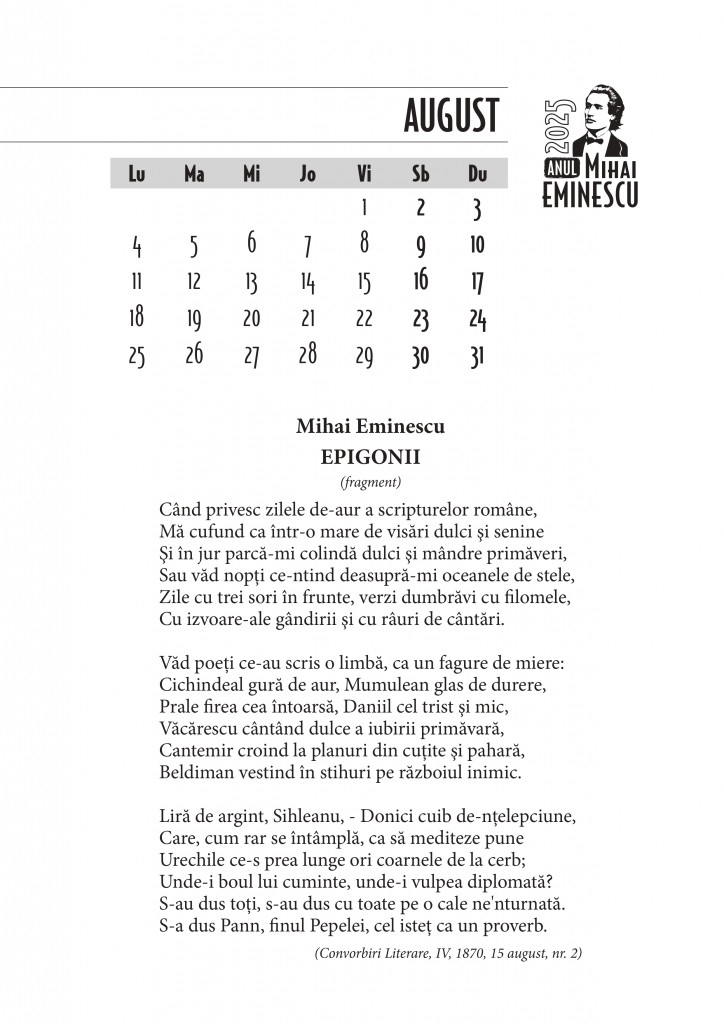 AUGUST

2025 ANUL MIHAI EMINESCU

| Lu | Ma | Mi | Jo | Vi | Sb | Du |
|---|---|---|---|---|---|---|
| | | | | 1 | 2 | 3 |
| 4 | 5 | 6 | 7 | 8 | 9 | 10 |
| 11 | 12 | 13 | 14 | 15 | 16 | 17 |
| 18 | 19 | 20 | 21 | 22 | 23 | 24 |
| 25 | 26 | 27 | 28 | 29 | 30 | 31 |

Mihai Eminescu
EPIGONII
(fragment)

Când privesc zilele de-aur a scripturelor române,
Mă cufund ca într-o mare de visări dulci și senine
Și în jur parcă-mi colindă dulci și mândre primăveri,
Sau văd nopți ce-ntind deasupră-mi oceanele de stele,
Zile cu trei sori în frunte, verzi dumbrăvi cu filomele,
Cu izvoare-ale gândirii și cu râuri de cântări.

Văd poeți ce-au scris o limbă, ca un fagure de miere:
Cichindeal gură de aur, Mumulean glas de durere,
Prale firea cea întoarsă, Daniil cel trist și mic,
Văcărescu cântând dulce a iubirii primăvară,
Cantemir croind la planuri din cuțite și pahară,
Beldiman vestind în stihuri pe războiul inimic.

Liră de argint, Sihleanu, - Donici cuib de-nțelepciune,
Care, cum rar se întâmplă, ca să mediteze pune
Urechile ce-s prea lunge ori coarnele de la cerb;
Unde-i boul lui cuminte, unde-i vulpea diplomată?
S-au dus toți, s-au dus cu toate pe o cale ne'nturnată.
S-a dus Pann, finul Pepelei, cel isteț ca un proverb.

(Convorbiri Literare, IV, 1870, 15 august, nr. 2)